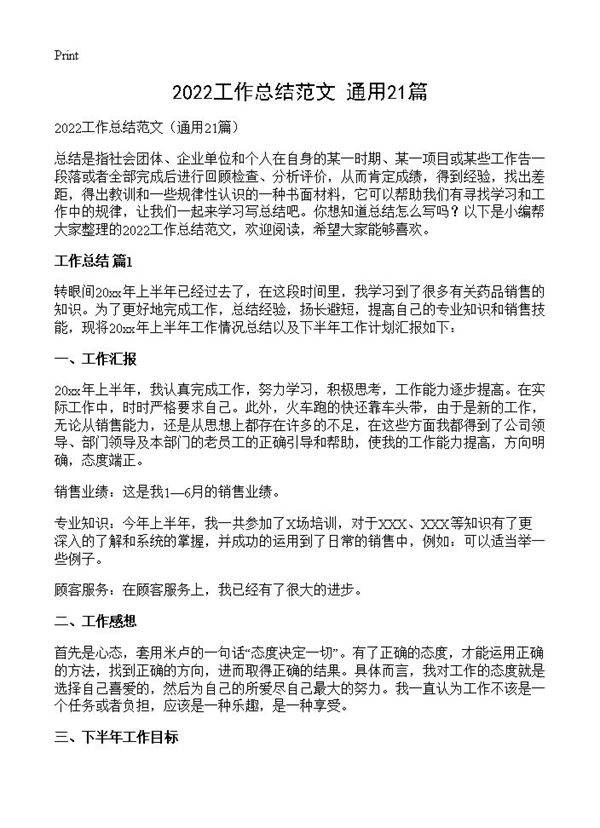 Print

2022工作总结范文 通用21篇

2022工作总结范文（通用21篇）

总结是指社会团体、企业单位和个人在自身的某一时期、某一项目或某些工作告一段落或者全部完成后进行回顾检查、分析评价，从而肯定成绩，得到经验，找出差距，得出教训和一些规律性认识的一种书面材料，它可以帮助我们有寻找学习和工作中的规律，让我们一起来学习写总结吧。你想知道总结怎么写吗？以下是小编帮大家整理的2022工作总结范文，欢迎阅读，希望大家能够喜欢。

工作总结 篇1

转眼间20xx年上半年已经过去了，在这段时间里，我学习到了很多有关药品销售的知识。为了更好地完成工作，总结经验，扬长避短，提高自己的专业知识和销售技能，现将20xx年上半年工作情况总结以及下半年工作计划汇报如下：

一、工作汇报

20xx年上半年，我认真完成工作，努力学习，积极思考，工作能力逐步提高。在实际工作中，时时严格要求自己。此外，火车跑的快还靠车头带，由于是新的工作，无论从销售能力，还是从思想上都存在许多的不足，在这些方面我都得到了公司领导、部门领导及本部门的老员工的正确引导和帮助，使我的工作能力提高，方向明确，态度端正。

销售业绩：这是我1—6月的销售业绩。

专业知识：今年上半年，我一共参加了X场培训，对于XXX、XXX等知识有了更深入的了解和系统的掌握，并成功的运用到了日常的销售中，例如：可以适当举一些例子。

顾客服务：在顾客服务上，我已经有了很大的进步。

二、工作感想

首先是心态，套用米卢的一句话“态度决定一切”。有了正确的态度，才能运用正确的方法，找到正确的方向，进而取得正确的结果。具体而言，我对工作的态度就是选择自己喜爱的，然后为自己的所爱尽自己最大的努力。我一直认为工作不该是一个任务或者负担，应该是一种乐趣，是一种享受。

三、下半年工作目标